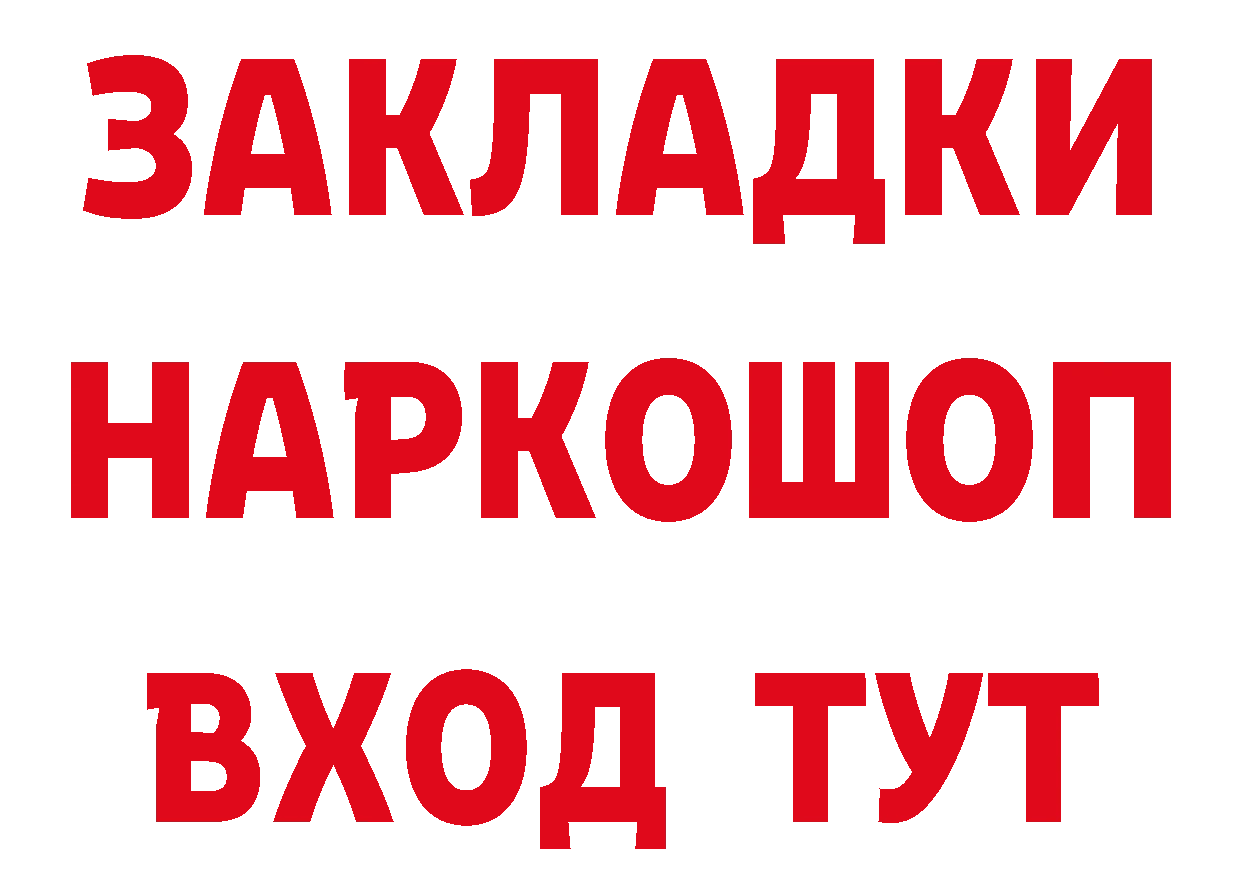 ЗАКЛАДКИ НАРКОШОП ВХОД ТУТ